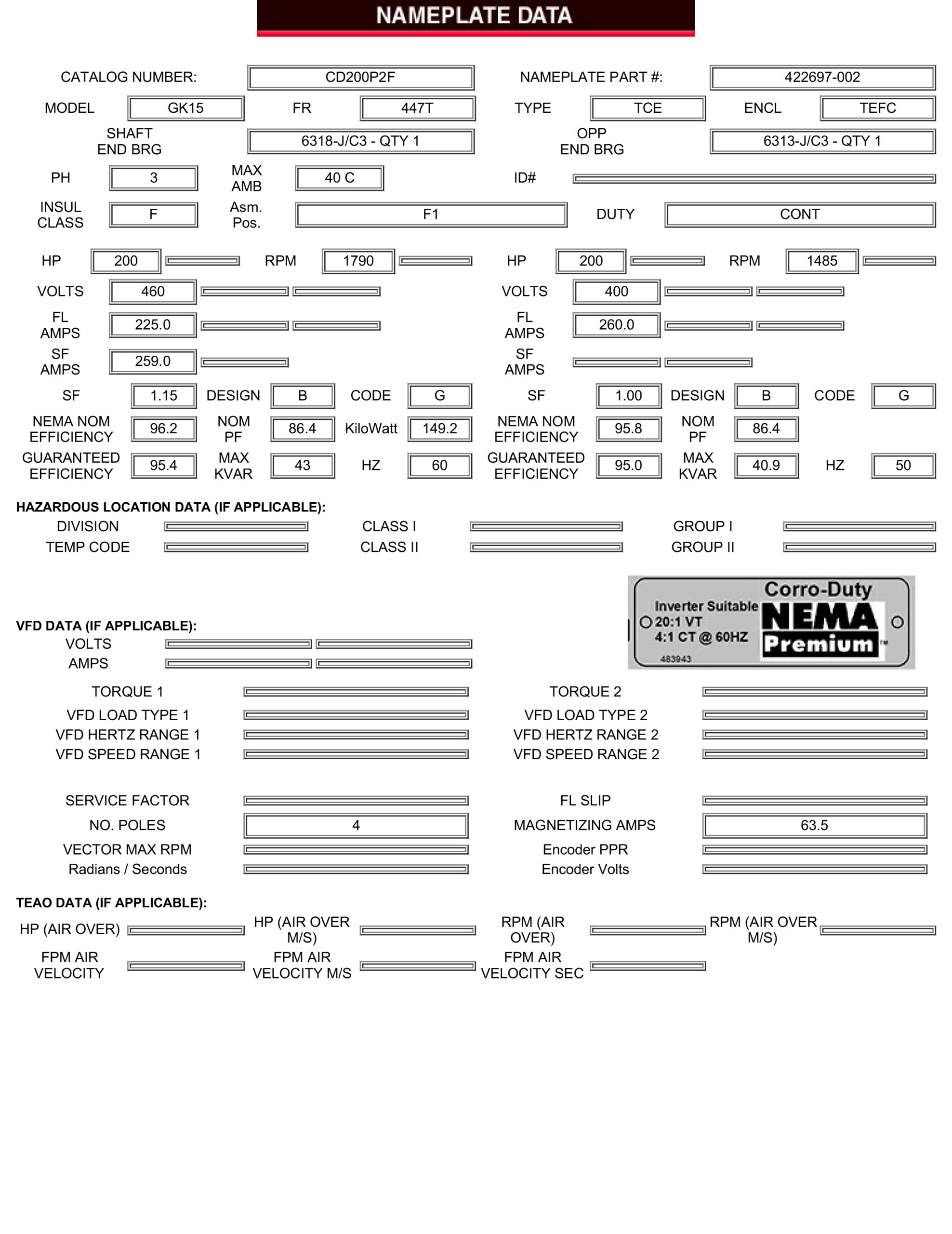 NAMEPLATE DATA

CATALOG NUMBER: CD200P2F NAMEPLATE PART #: 422697-002

MODEL GK15 FR 447T TYPE TCE ENCL TEFC

SHAFT END BRG 6318-J/C3 - QTY 1 OPP END BRG 6313-J/C3 - QTY 1

PH 3 MAX AMB 40 C ID#

INSUL CLASS F Asm. Pos. F1 DUTY CONT

HP 200 RPM 1790 HP 200 RPM 1485

VOLTS 460 VOLTS 400

FL AMPS 225.0 FL AMPS 260.0

SF AMPS 259.0 SF AMPS

SF 1.15 DESIGN B CODE G SF 1.00 DESIGN B CODE G

NEMA NOM EFFICIENCY 96.2 NOM PF 86.4 KiloWatt 149.2 NEMA NOM EFFICIENCY 95.8 NOM PF 86.4

GUARANTEED EFFICIENCY 95.4 MAX KVAR 43 HZ 60 GUARANTEED EFFICIENCY 95.0 MAX KVAR 40.9 HZ 50

HAZARDOUS LOCATION DATA (IF APPLICABLE):

DIVISION CLASS I GROUP I

TEMP CODE CLASS II GROUP II

Corro-Duty
Inverter Suitable
20:1 VT
4:1 CT @ 60HZ
NEMA
Premium ™
483943

VFD DATA (IF APPLICABLE):

VOLTS

AMPS

TORQUE 1 TORQUE 2

VFD LOAD TYPE 1 VFD LOAD TYPE 2

VFD HERTZ RANGE 1 VFD HERTZ RANGE 2

VFD SPEED RANGE 1 VFD SPEED RANGE 2

SERVICE FACTOR FL SLIP

NO. POLES 4 MAGNETIZING AMPS 63.5

VECTOR MAX RPM Encoder PPR

Radians / Seconds Encoder Volts

TEAO DATA (IF APPLICABLE):

HP (AIR OVER) HP (AIR OVER M/S) RPM (AIR OVER) RPM (AIR OVER M/S)

FPM AIR VELOCITY FPM AIR VELOCITY M/S FPM AIR VELOCITY SEC